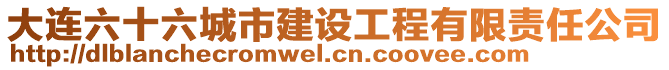 大连六十六城市建设工程有限责任公司
http://dlblanchecromwel.cn.coovee.com